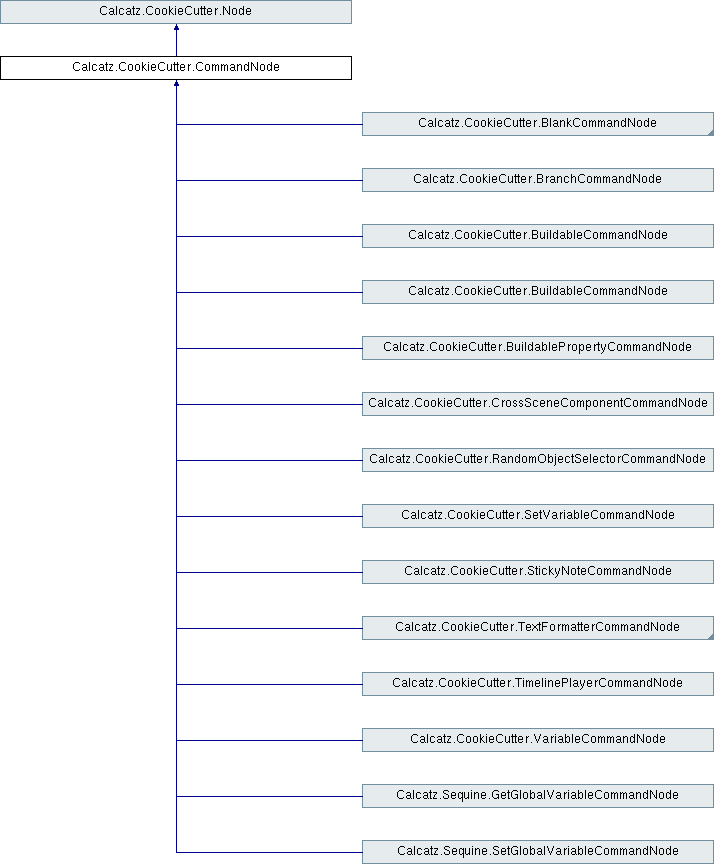 Calcatz.CookieCutter.Node

Calcatz.CookieCutter.CommandNode

Calcatz.CookieCutter.BlankCommandNode

Calcatz.CookieCutter.BranchCommandNode

Calcatz.CookieCutter.BuildableCommandNode

Calcatz.CookieCutter.BuildableCommandNode

Calcatz.CookieCutter.BuildablePropertyCommandNode

Calcatz.CookieCutter.CrossSceneComponentCommandNode

Calcatz.CookieCutter.RandomObjectSelectorCommandNode

Calcatz.CookieCutter.SetVariableCommandNode

Calcatz.CookieCutter.StickyNoteCommandNode

Calcatz.CookieCutter.TextFormatterCommandNode

Calcatz.CookieCutter.TimelinePlayerCommandNode

Calcatz.CookieCutter.VariableCommandNode

Calcatz.Sequine.GetGlobalVariableCommandNode

Calcatz.Sequine.SetGlobalVariableCommandNode